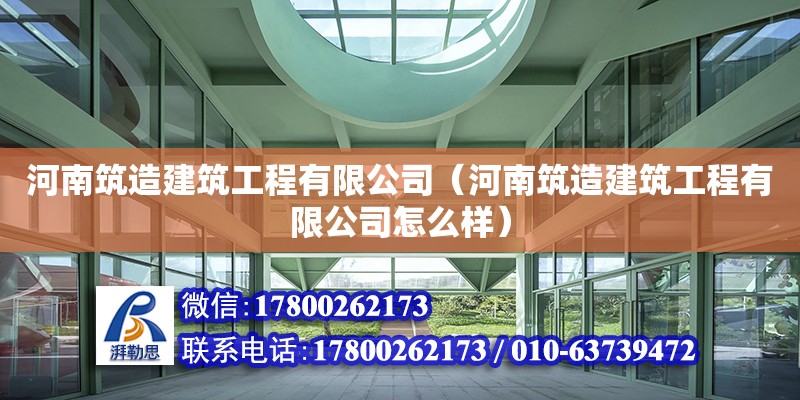 河南筑造建筑工程有限公司（河南筑造建筑工程有限公司怎么样）

湃勒思

微信：17800262173

联系电话：17800262173 / 010-63739472